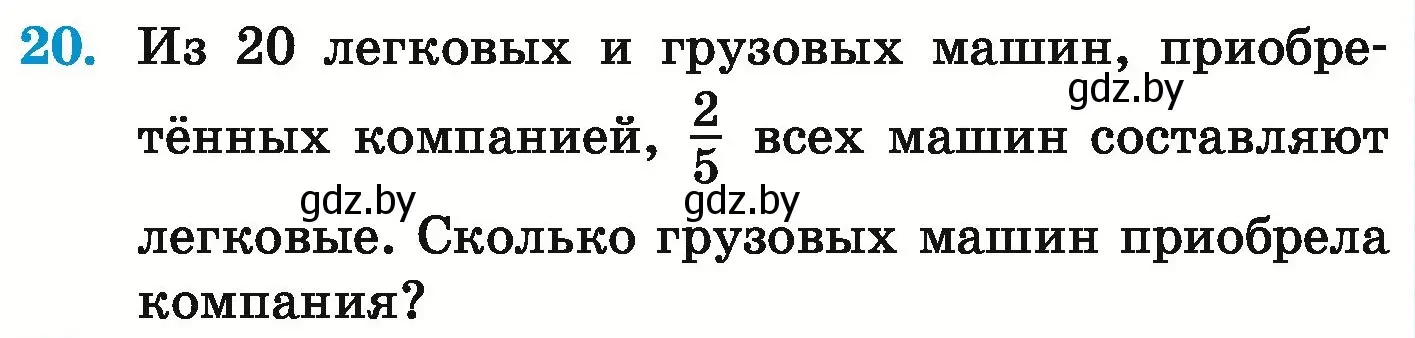 20. Из 20 легковых и грузовых машин, приобретённых компанией, $\frac{2}{5}$ всех машин составляют легковые. Сколько грузовых машин приобрела компания?

gdz.by gdz.by gdz.by